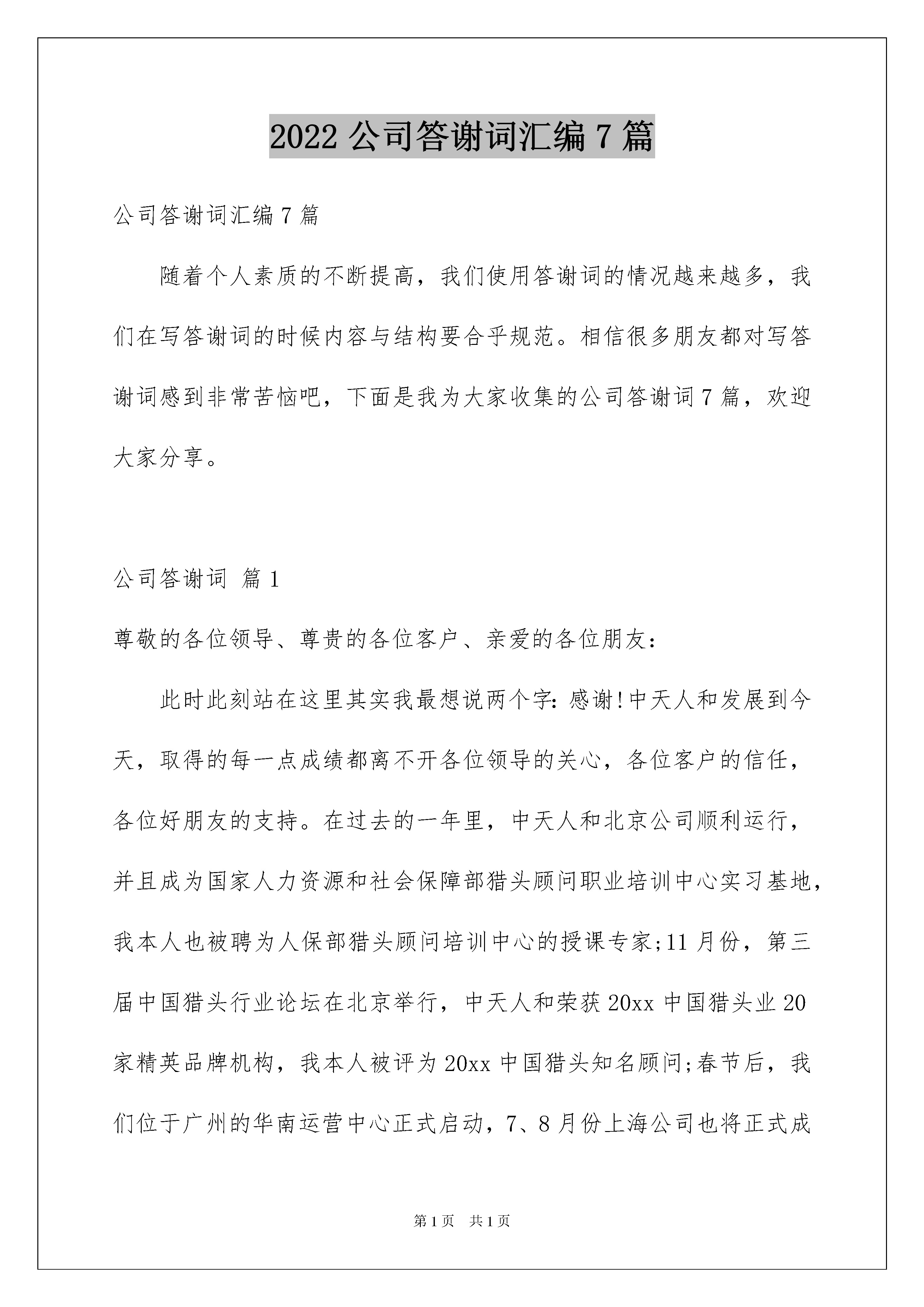 2022 公司答谢词汇编 7 篇

公司答谢词汇编 7 篇

随着个人素质的不断提高，我们使用答谢词的情况越来越多，我们在写答谢词的时候内容与结构要合乎规范。相信很多朋友都对写答谢词感到非常苦恼吧，下面是我为大家收集的公司答谢词 7 篇，欢迎大家分享。

公司答谢词 篇 1

尊敬的各位领导、尊贵的各位客户、亲爱的各位朋友：

此时此刻站在这里其实我最想说两个字：感谢！中天人和发展到今天，取得的每一点成绩都离不开各位领导的关心，各位客户的信任，各位好朋友的支持。在过去的一年里，中天人和北京公司顺利运行，并且成为国家人力资源和社会保障部猎头顾问职业培训中心实习基地，我本人也被聘为人保部猎头顾问培训中心的授课专家;11 月份，第三届中国猎头行业论坛在北京举行，中天人和荣获 20xx 中国猎头业 20 家精英品牌机构，我本人被评为 20xx 中国猎头知名顾问;春节后，我们位于广州的华南运营中心正式启动，7、8 月份上海公司也将正式成

第 1 页 共 1 页